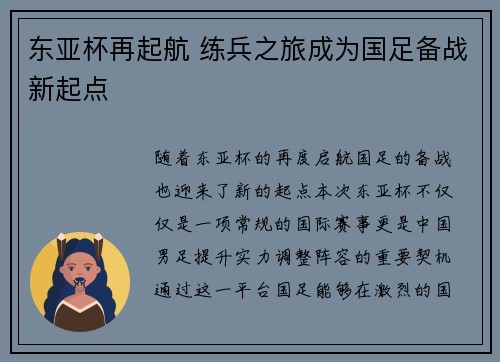 东亚杯再起航 练兵之旅成为国足备战新起点

随着东亚杯的再度启航国足的备战也迎来了新的起点本次东亚杯不仅仅是一项常规的国际赛事更是中国男足提升实力调整阵容的重要契机通过这一平台国足能够在激烈的国